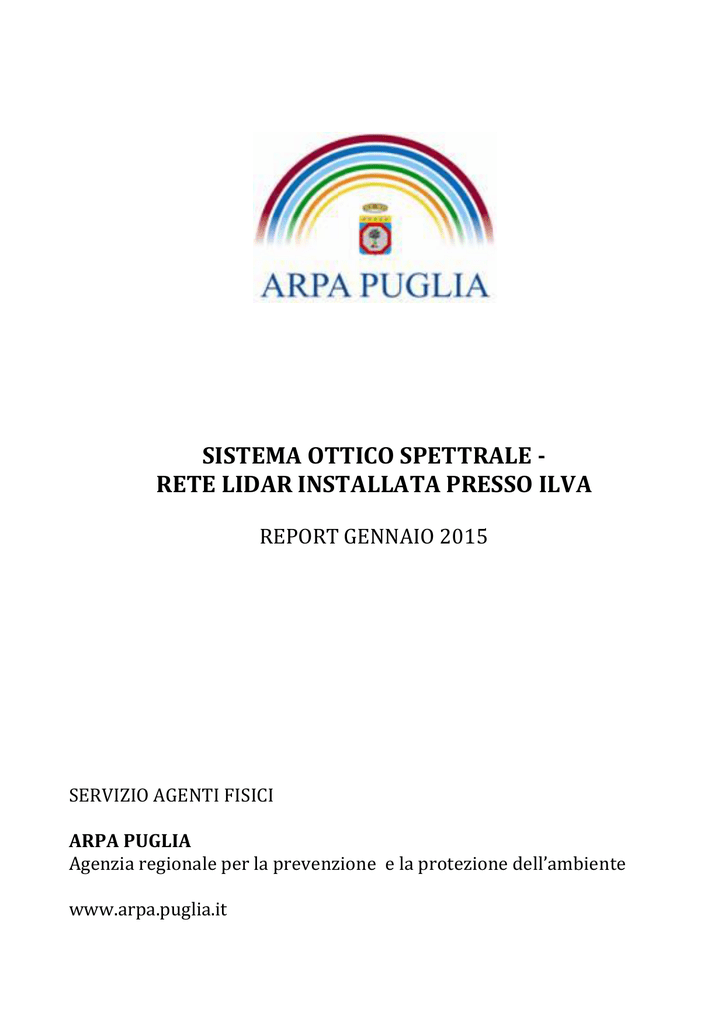 ARPA PUGLIA

SISTEMA OTTICO SPETTRALE -
RETE LIDAR INSTALLATA PRESSO ILVA

REPORT GENNAIO 2015

SERVIZIO AGENTI FISICI

ARPA PUGLIA
Agenzia regionale per la prevenzione  e la protezione dell'ambiente

www.arpa.puglia.it